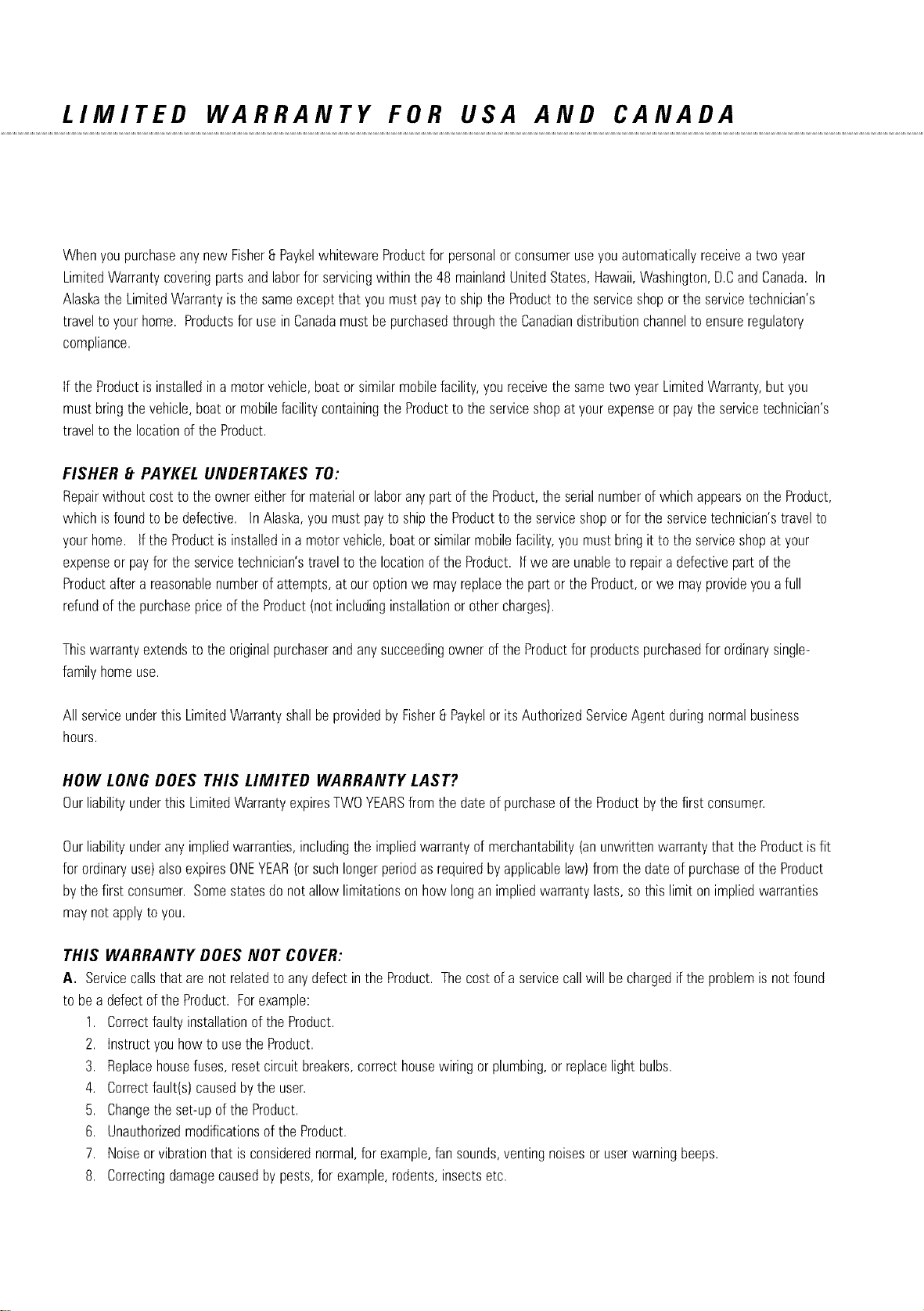 LIMITED WARRANTY FOR USA AND CANADA

When you purchase any new Fisher & Paykel whiteware Product for personal or consumer use you automatically receive a two year Limited Warranty covering parts and labor for servicing within the 48 mainland United States, Hawaii, Washington, D.C and Canada. In Alaska the Limited Warranty is the same except that you must pay to ship the Product to the service shop or the service technician's travel to your home. Products for use in Canada must be purchased through the Canadian distribution channel to ensure regulatory compliance.

If the Product is installed in a motor vehicle, boat or similar mobile facility, you receive the same two year Limited Warranty, but you must bring the vehicle, boat or mobile facility containing the Product to the service shop at your expense or pay the service technician's travel to the location of the Product.

FISHER & PAYKEL UNDERTAKES TO:
Repair without cost to the owner either for material or labor any part of the Product, the serial number of which appears on the Product, which is found to be defective. In Alaska, you must pay to ship the Product to the service shop or for the service technician's travel to your home. If the Product is installed in a motor vehicle, boat or similar mobile facility, you must bring it to the service shop at your expense or pay for the service technician's travel to the location of the Product. If we are unable to repair a defective part of the Product after a reasonable number of attempts, at our option we may replace the part or the Product, or we may provide you a full refund of the purchase price of the Product (not including installation or other charges).

This warranty extends to the original purchaser and any succeeding owner of the Product for products purchased for ordinary single-family home use.

All service under this Limited Warranty shall be provided by Fisher & Paykel or its Authorized Service Agent during normal business hours.

HOW LONG DOES THIS LIMITED WARRANTY LAST?
Our liability under this Limited Warranty expires TWO YEARS from the date of purchase of the Product by the first consumer.

Our liability under any implied warranties, including the implied warranty of merchantability (an unwritten warranty that the Product is fit for ordinary use) also expires ONE YEAR (or such longer period as required by applicable law) from the date of purchase of the Product by the first consumer. Some states do not allow limitations on how long an implied warranty lasts, so this limit on implied warranties may not apply to you.

THIS WARRANTY DOES NOT COVER:
A. Service calls that are not related to any defect in the Product. The cost of a service call will be charged if the problem is not found to be a defect of the Product. For example:
1. Correct faulty installation of the Product.
2. Instruct you how to use the Product.
3. Replace house fuses, reset circuit breakers, correct house wiring or plumbing, or replace light bulbs.
4. Correct fault(s) caused by the user.
5. Change the set-up of the Product.
6. Unauthorized modifications of the Product.
7. Noise or vibration that is considered normal, for example, fan sounds, venting noises or user warning beeps.
8. Correcting damage caused by pests, for example, rodents, insects etc.